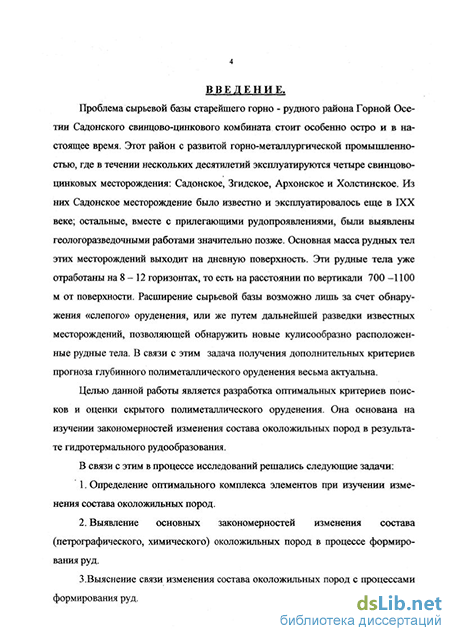 4

ВВЕДЕНИЕ.

Проблема сырьевой базы старейшего горно - рудного района Горной Осетии Садонского свинцово-цинкового комбината стоит особенно остро и в настоящее время. Этот район с развитой горно-металлургической промышленностью, где в течении нескольких десятилетий эксплуатируются четыре свинцово-цинковых месторождения: Садонское, Згидское, Архонское и Холстинское. Из них Садонское месторождение было известно и эксплуатировалось еще в IXX веке; остальные, вместе с прилегающими рудопроявлениями, были выявлены геологоразведочными работами значительно позже. Основная масса рудных тел этих месторождений выходит на дневную поверхность. Эти рудные тела уже отработаны на 8 – 12 горизонтах, то есть на расстоянии по вертикали 700 –1100 м от поверхности. Расширение сырьевой базы возможно лишь за счет обнаружения «слепого» оруденения, или же путем дальнейшей разведки известных месторождений, позволяющей обнаружить новые кулисообразно расположенные рудные тела. В связи с этим задача получения дополнительных критериев прогноза глубинного полиметаллического оруденения весьма актуальна.

Целью данной работы является разработка оптимальных критериев поисков и оценки скрытого полиметаллического оруденения. Она основана на изучении закономерностей изменения состава околожильных пород в результате гидротермального рудообразования.

В связи с этим в процессе исследований решались следующие задачи:

1. Определение оптимального комплекса элементов при изучении изменения состава околожильных пород.

2. Выявление основных закономерностей изменения состава (петрографического, химического) околожильных пород в процессе формирования руд.

3.Выяснение связи изменения состава околожильных пород с процессами формирования руд.

dsLib.net
библиотека диссертаций